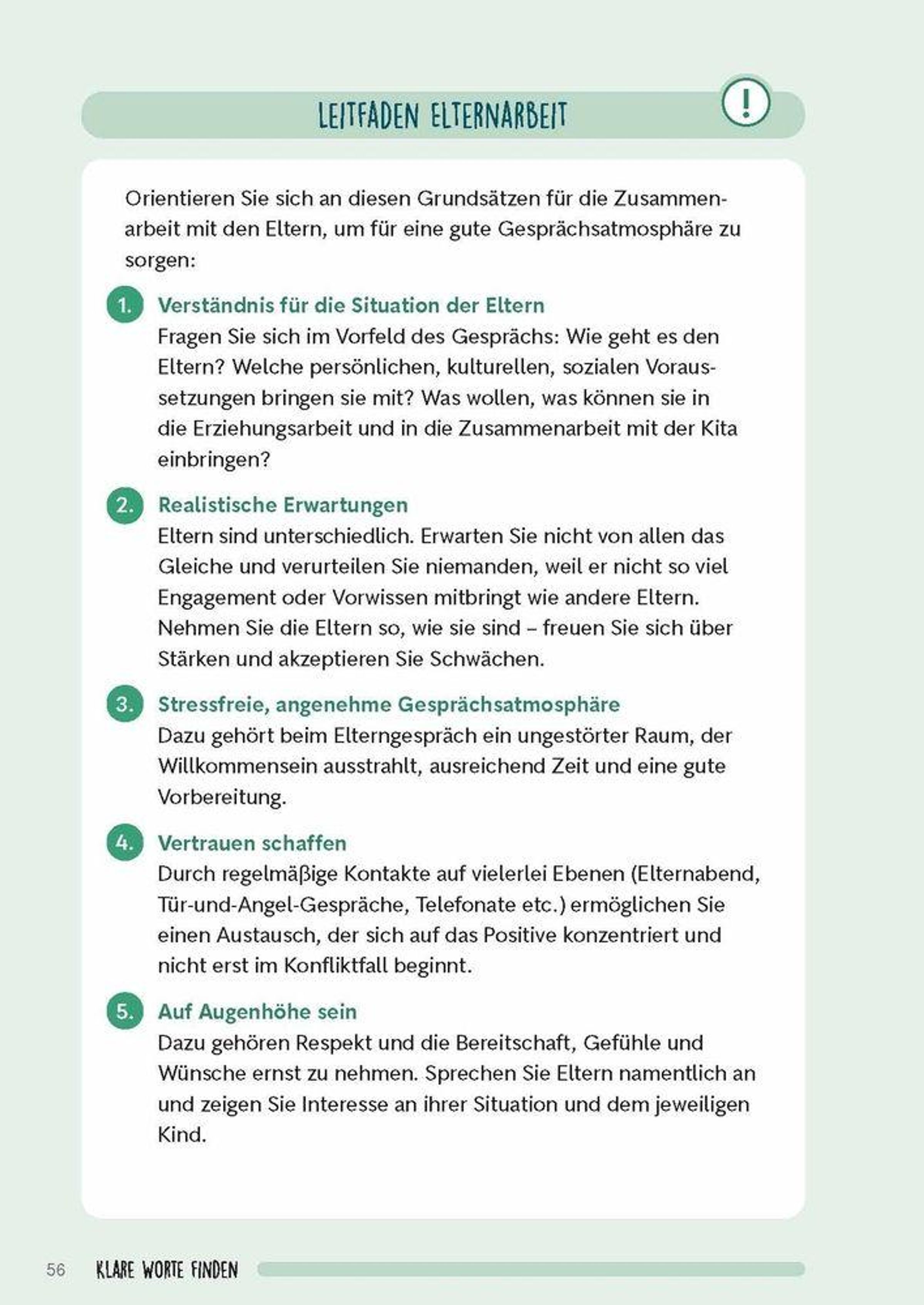 LEITFADEN ELTERNARBEIT

!

Orientieren Sie sich an diesen Grundsätzen für die Zusammenarbeit mit den Eltern, um für eine gute Gesprächsatmosphäre zu sorgen:

1. Verständnis für die Situation der Eltern
Fragen Sie sich im Vorfeld des Gesprächs: Wie geht es den Eltern? Welche persönlichen, kulturellen, sozialen Voraussetzungen bringen sie mit? Was wollen, was können sie in die Erziehungsarbeit und in die Zusammenarbeit mit der Kita einbringen?

2. Realistische Erwartungen
Eltern sind unterschiedlich. Erwarten Sie nicht von allen das Gleiche und verurteilen Sie niemanden, weil er nicht so viel Engagement oder Vorwissen mitbringt wie andere Eltern. Nehmen Sie die Eltern so, wie sie sind – freuen Sie sich über Stärken und akzeptieren Sie Schwächen.

3. Stressfreie, angenehme Gesprächsatmosphäre
Dazu gehört beim Elterngespräch ein ungestörter Raum, der Willkommensein ausstrahlt, ausreichend Zeit und eine gute Vorbereitung.

4. Vertrauen schaffen
Durch regelmäßige Kontakte auf vielerlei Ebenen (Elternabend, Tür-und-Angel-Gespräche, Telefonate etc.) ermöglichen Sie einen Austausch, der sich auf das Positive konzentriert und nicht erst im Konfliktfall beginnt.

5. Auf Augenhöhe sein
Dazu gehören Respekt und die Bereitschaft, Gefühle und Wünsche ernst zu nehmen. Sprechen Sie Eltern namentlich an und zeigen Sie Interesse an ihrer Situation und dem jeweiligen Kind.

56 KLARE WORTE FINDEN